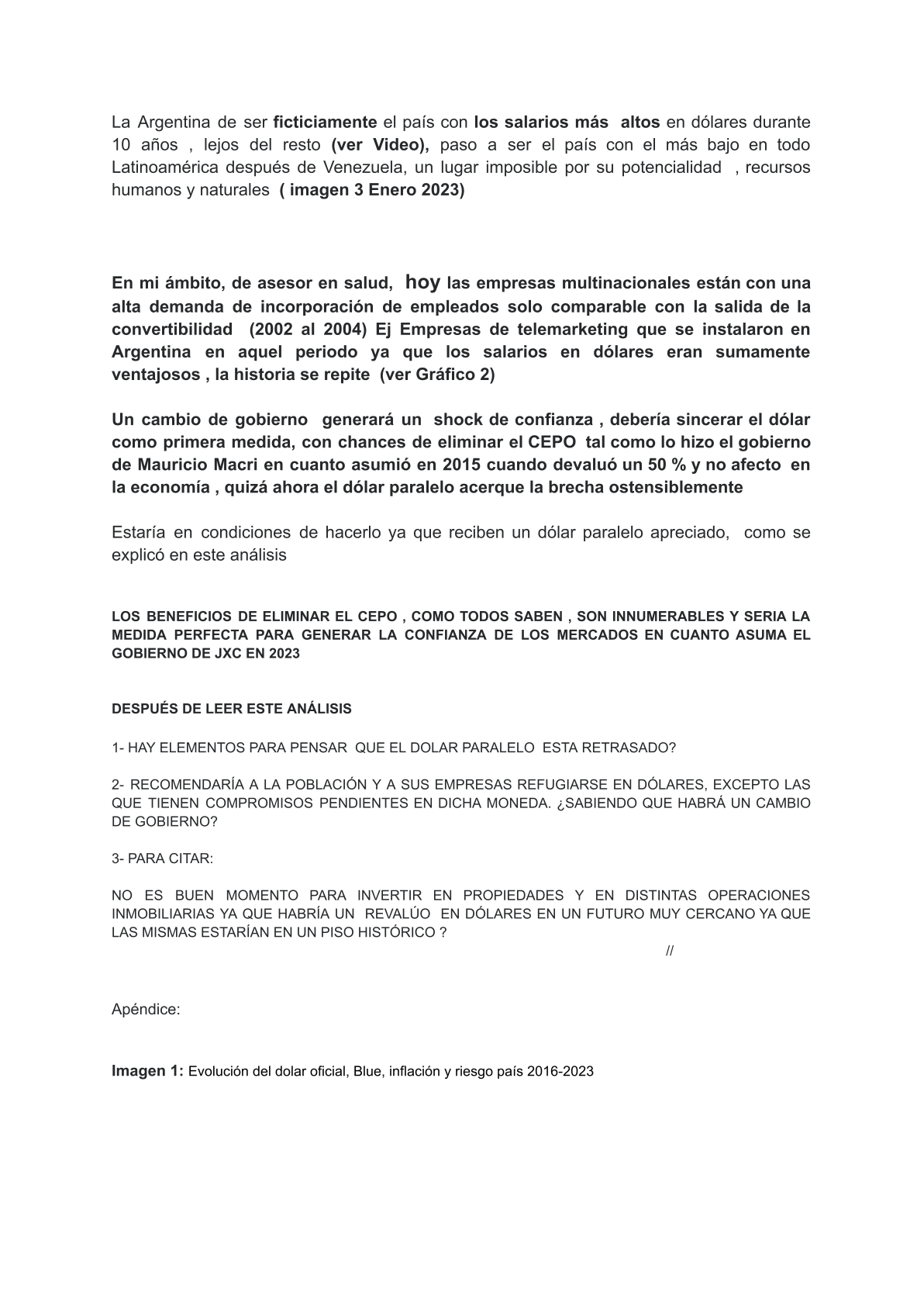 La Argentina de ser ficticiamente el país con los salarios más altos en dólares durante 10 años , lejos del resto (ver Video), paso a ser el país con el más bajo en todo Latinoamérica después de Venezuela, un lugar imposible por su potencialidad , recursos humanos y naturales ( imagen 3 Enero 2023)

En mi ámbito, de asesor en salud, hoy las empresas multinacionales están con una alta demanda de incorporación de empleados solo comparable con la salida de la convertibilidad (2002 al 2004) Ej Empresas de telemarketing que se instalaron en Argentina en aquel periodo ya que los salarios en dólares eran sumamente ventajosos , la historia se repite (ver Gráfico 2)

Un cambio de gobierno generará un shock de confianza , debería sincerar el dólar como primera medida, con chances de eliminar el CEPO tal como lo hizo el gobierno de Mauricio Macri en cuanto asumió en 2015 cuando devaluó un 50 % y no afecto en la economía , quizá ahora el dólar paralelo acerque la brecha ostensiblemente

Estaría en condiciones de hacerlo ya que reciben un dólar paralelo apreciado, como se explicó en este análisis

LOS BENEFICIOS DE ELIMINAR EL CEPO , COMO TODOS SABEN , SON INNUMERABLES Y SERIA LA MEDIDA PERFECTA PARA GENERAR LA CONFIANZA DE LOS MERCADOS EN CUANTO ASUMA EL GOBIERNO DE JXC EN 2023

DESPUÉS DE LEER ESTE ANÁLISIS

1- HAY ELEMENTOS PARA PENSAR QUE EL DOLAR PARALELO ESTA RETRASADO?

2- RECOMENDARÍA A LA POBLACIÓN Y A SUS EMPRESAS REFUGIARSE EN DÓLARES, EXCEPTO LAS QUE TIENEN COMPROMISOS PENDIENTES EN DICHA MONEDA. ¿SABIENDO QUE HABRÁ UN CAMBIO DE GOBIERNO?

3- PARA CITAR:

NO ES BUEN MOMENTO PARA INVERTIR EN PROPIEDADES Y EN DISTINTAS OPERACIONES INMOBILIARIAS YA QUE HABRÍA UN REVALÚO EN DÓLARES EN UN FUTURO MUY CERCANO YA QUE LAS MISMAS ESTARÍAN EN UN PISO HISTÓRICO ?

//

Apéndice:

Imagen 1: Evolución del dolar oficial, Blue, inflación y riesgo país 2016-2023